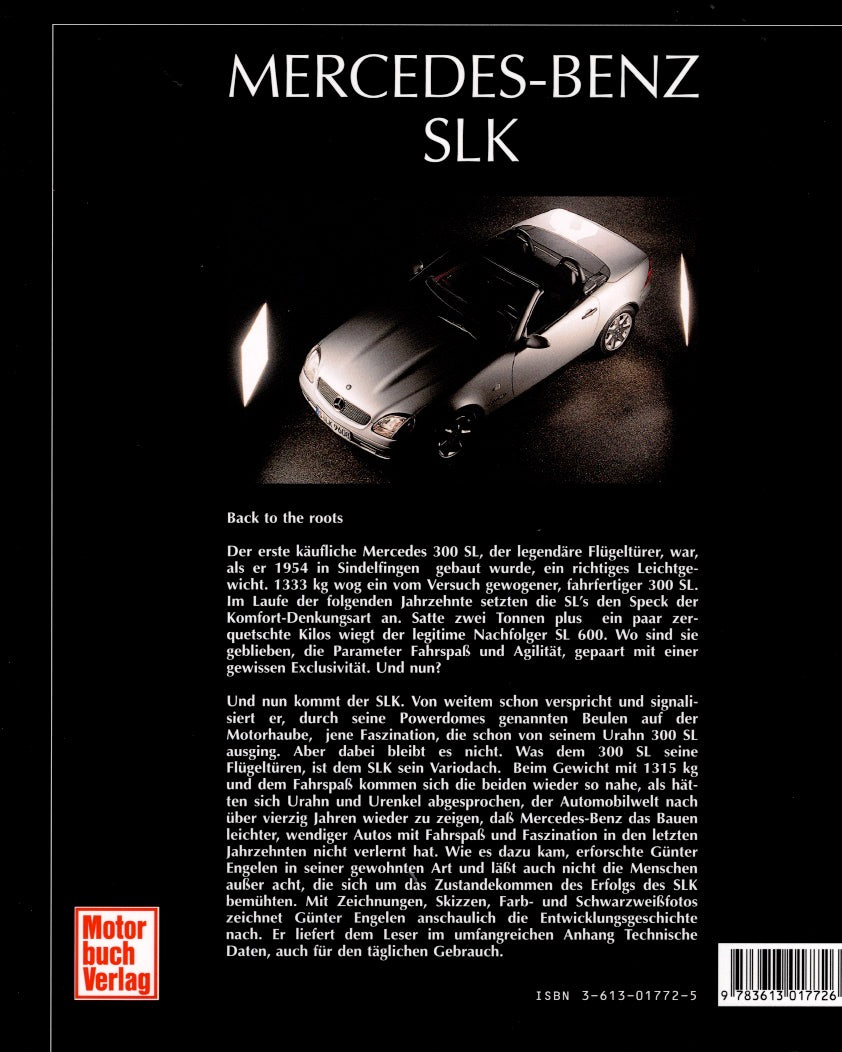 MERCEDES-BENZ
SLK

Back to the roots

Der erste käufliche Mercedes 300 SL, der legendäre Flügeltürer, war, als er 1954 in Sindelfingen gebaut wurde, ein richtiges Leichtgewicht. 1333 kg wog ein vom Versuch gewogener, fahrfertiger 300 SL. Im Laufe der folgenden Jahrzehnte setzten die SL's den Speck der Komfort-Denkungsart an. Satte zwei Tonnen plus ein paar zerquetschte Kilos wiegt der legitime Nachfolger SL 600. Wo sind sie geblieben, die Parameter Fahrspaß und Agilität, gepaart mit einer gewissen Exclusivität. Und nun?

Und nun kommt der SLK. Von weitem schon verspricht und signalisiert er, durch seine Powerdomes genannten Beulen auf der Motorhaube, jene Faszination, die schon von seinem Urahn 300 SL ausging. Aber dabei bleibt es nicht. Was dem 300 SL seine Flügeltüren, ist dem SLK sein Variodach. Beim Gewicht mit 1315 kg und dem Fahrspaß kommen sich die beiden wieder so nahe, als hätten sich Urahn und Urenkel abgesprochen, der Automobilwelt nach über vierzig Jahren wieder zu zeigen, daß Mercedes-Benz das Bauen leichter, wendiger Autos mit Fahrspaß und Faszination in den letzten Jahrzehnten nicht verlernt hat. Wie es dazu kam, erforschte Günter Engelen in seiner gewohnten Art und läßt auch nicht die Menschen außer acht, die sich um das Zustandekommen des Erfolgs des SLK bemühten. Mit Zeichnungen, Skizzen, Farb- und Schwarzweißfotos zeichnet Günter Engelen anschaulich die Entwicklungsgeschichte nach. Er liefert dem Leser im umfangreichen Anhang Technische Daten, auch für den täglichen Gebrauch.

Motor buch Verlag

ISBN 3-613-01772-5

9 783613 017726